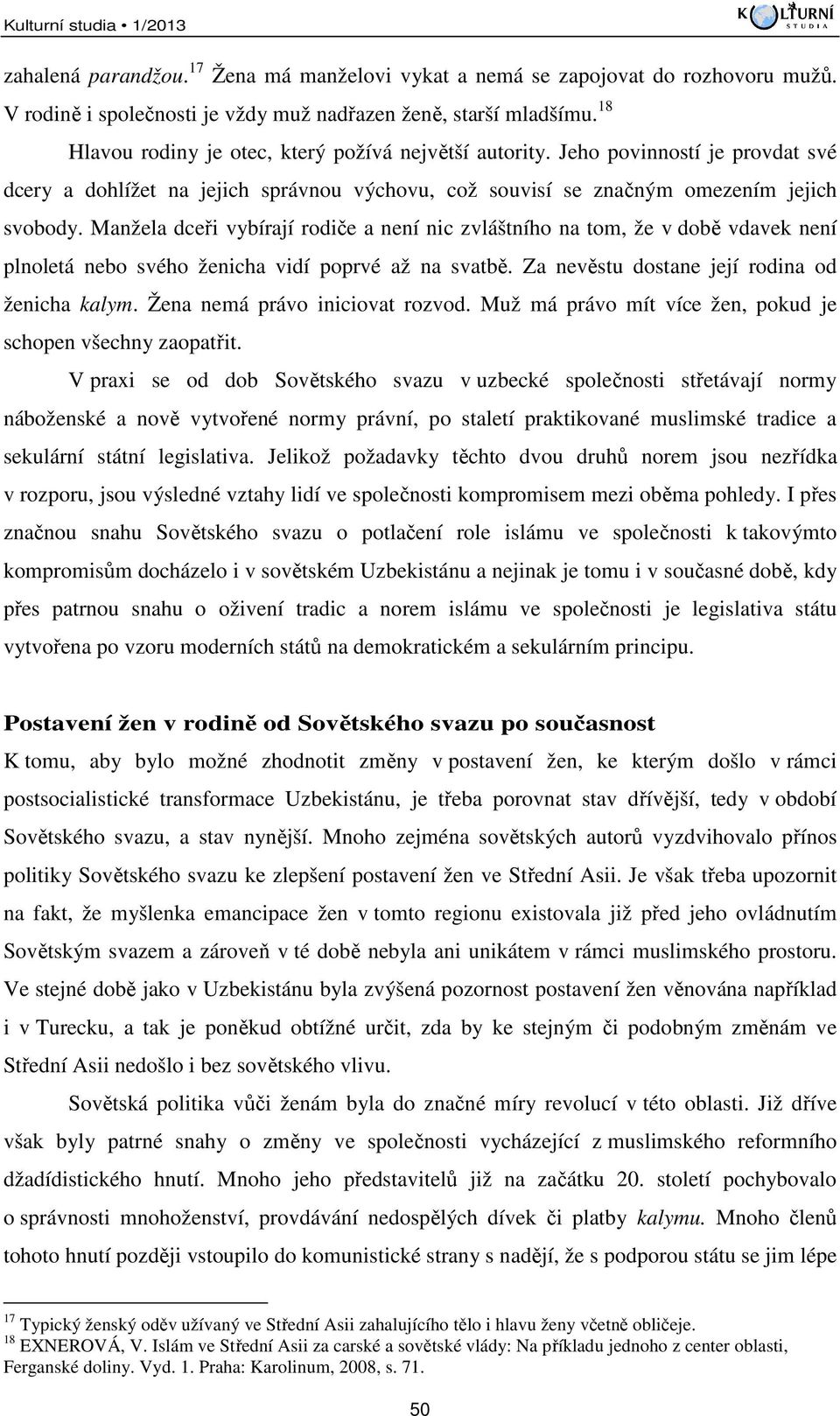 Kulturní studia • 1/2013

KULTURNÍ STUDIA

zahalená parandžou.$^{17}$ Žena má manželovi vykat a nemá se zapojovat do rozhovoru mužů. V rodině i společnosti je vždy muž nadřazen ženě, starší mladšímu.$^{18}$ Hlavou rodiny je otec, který požívá největší autority. Jeho povinností je provdat své dcery a dohlížet na jejich správnou výchovu, což souvisí se značným omezením jejich svobody. Manžela dceři vybírají rodiče a není nic zvláštního na tom, že v době vdavek není plnoletá nebo svého ženicha vidí poprvé až na svatbě. Za nevěstu dostane její rodina od ženicha kalym. Žena nemá právo iniciovat rozvod. Muž má právo mít více žen, pokud je schopen všechny zaopatřit.

V praxi se od dob Sovětského svazu v uzbecké společnosti střetávají normy náboženské a nově vytvořené normy právní, po staletí praktikované muslimské tradice a sekulární státní legislativa. Jelikož požadavky těchto dvou druhů norem jsou nezřídka v rozporu, jsou výsledné vztahy lidí ve společnosti kompromisem mezi oběma pohledy. I přes značnou snahu Sovětského svazu o potlačení role islámu ve společnosti k takovýmto kompromisům docházelo i v sovětském Uzbekistánu a nejinak je tomu i v současné době, kdy přes patrnou snahu o oživení tradic a norem islámu ve společnosti je legislativa státu vytvořena po vzoru moderních států na demokratickém a sekulárním principu.

Postavení žen v rodině od Sovětského svazu po současnost

K tomu, aby bylo možné zhodnotit změny v postavení žen, ke kterým došlo v rámci postsocialistické transformace Uzbekistánu, je třeba porovnat stav dřívější, tedy v období Sovětského svazu, a stav nynější. Mnoho zejména sovětských autorů vyzdvihovalo přínos politiky Sovětského svazu ke zlepšení postavení žen ve Střední Asii. Je však třeba upozornit na fakt, že myšlenka emancipace žen v tomto regionu existovala již před jeho ovládnutím Sovětským svazem a zároveň v té době nebyla ani unikátem v rámci muslimského prostoru. Ve stejné době jako v Uzbekistánu byla zvýšená pozornost postavení žen věnována například i v Turecku, a tak je poněkud obtížné určit, zda by ke stejným či podobným změnám ve Střední Asii nedošlo i bez sovětského vlivu.

Sovětská politika vůči ženám byla do značné míry revolucí v této oblasti. Již dříve však byly patrné snahy o změny ve společnosti vycházející z muslimského reformního džadídistického hnutí. Mnoho jeho představitelů již na začátku 20. století pochybovalo o správnosti mnohoženství, provdávání nedospělých dívek či platby kalymu. Mnoho členů tohoto hnutí později vstoupilo do komunistické strany s nadějí, že s podporou státu se jim lépe

$^{17}$ Typický ženský oděv užívaný ve Střední Asii zahalujícího tělo i hlavu ženy včetně obličeje.
$^{18}$ EXNEROVÁ, V. Islám ve Střední Asii za carské a sovětské vlády: Na příkladu jednoho z center oblasti, Ferganské doliny. Vyd. 1. Praha: Karolinum, 2008, s. 71.

50